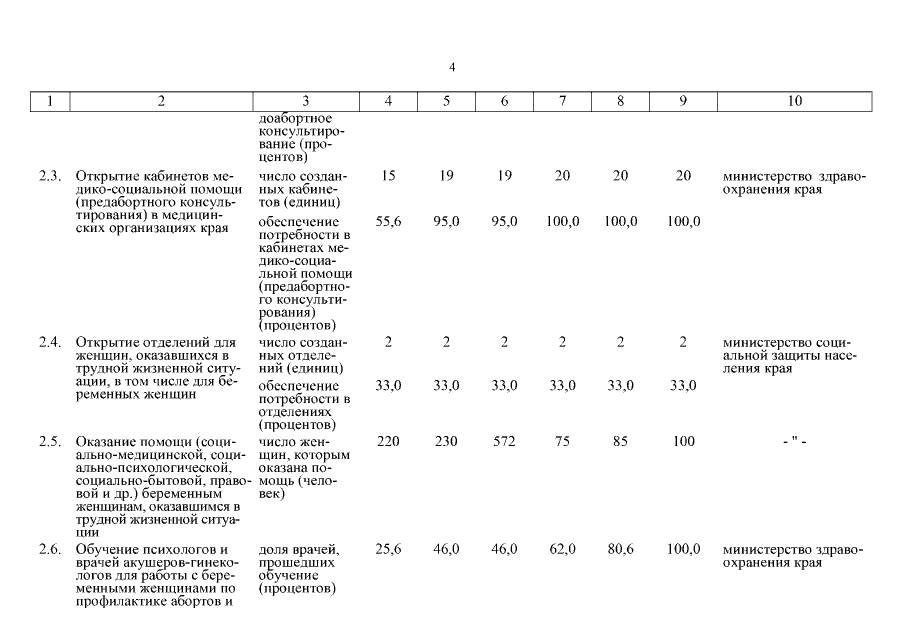 4

| 1 | 2 | 3 | 4 | 5 | 6 | 7 | 8 | 9 | 10 |
|---|---|---|---|---|---|---|---|---|---|
| | | доабортное консультирование (процентов) | | | | | | | |
| 2.3. | Открытие кабинетов медико-социальной помощи (предабортного консультирования) в медицинских организациях края | число созданных кабинетов (единиц) | 15 | 19 | 19 | 20 | 20 | 20 | министерство здравоохранения края |
| | | обеспечение потребности в кабинетах медико-социальной помощи (предабортного консультирования) (процентов) | 55,6 | 95,0 | 95,0 | 100,0 | 100,0 | 100,0 | |
| 2.4. | Открытие отделений для женщин, оказавшихся в трудной жизненной ситуации, в том числе для беременных женщин | число созданных отделений (единиц) | 2 | 2 | 2 | 2 | 2 | 2 | министерство социальной защиты населения края |
| | | обеспечение потребности в отделениях (процентов) | 33,0 | 33,0 | 33,0 | 33,0 | 33,0 | 33,0 | |
| 2.5. | Оказание помощи (социально-медицинской, социально-психологической, социально-бытовой, правовой и др.) беременным женщинам, оказавшимся в трудной жизненной ситуации | число женщин, которым оказана помощь (человек) | 220 | 230 | 572 | 75 | 85 | 100 | - " - |
| 2.6. | Обучение психологов и врачей акушеров-гинекологов для работы с беременными женщинами по профилактике абортов и | доля врачей, прошедших обучение (процентов) | 25,6 | 46,0 | 46,0 | 62,0 | 80,6 | 100,0 | министерство здравоохранения края |